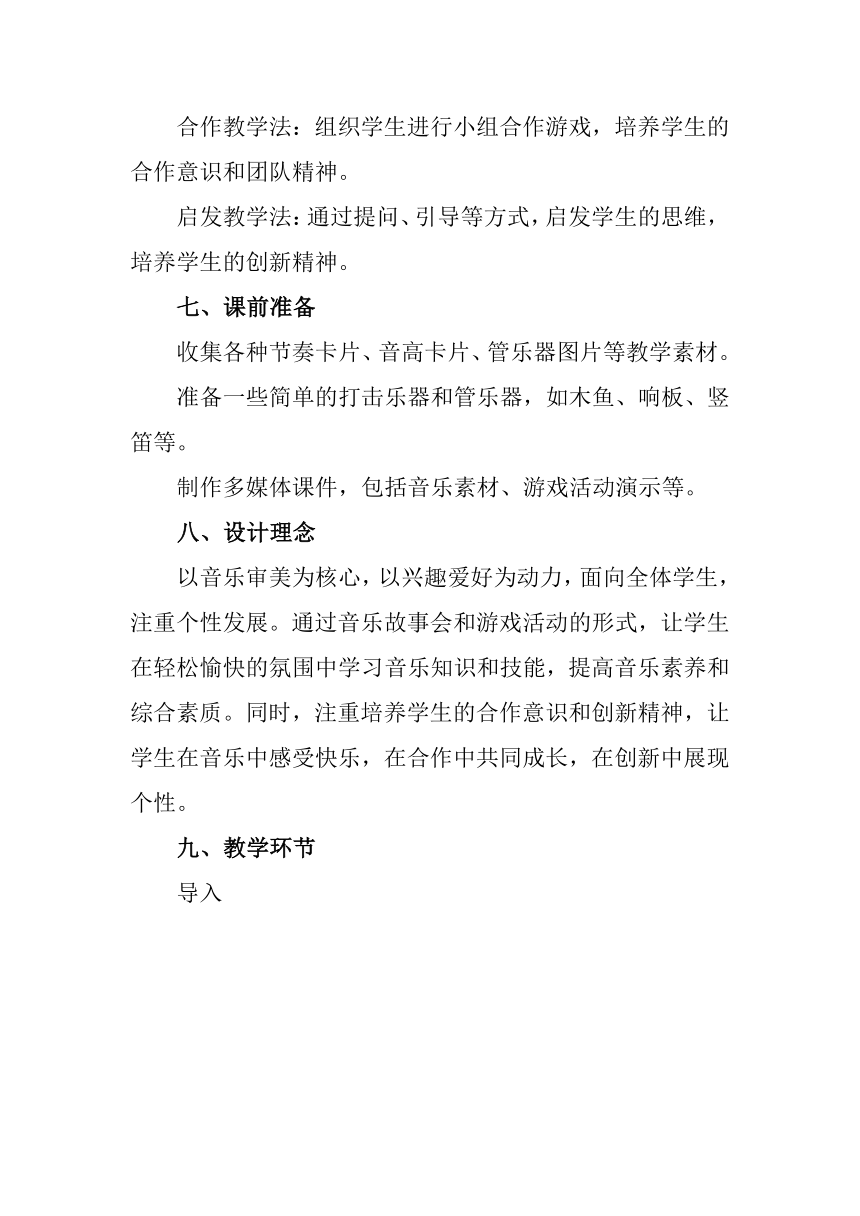 合作教学法：组织学生进行小组合作游戏，培养学生的合作意识和团队精神。

启发教学法：通过提问、引导等方式，启发学生的思维，培养学生的创新精神。

七、课前准备

收集各种节奏卡片、音高卡片、管乐器图片等教学素材。

准备一些简单的打击乐器和管乐器，如木鱼、响板、竖笛等。

制作多媒体课件，包括音乐素材、游戏活动演示等。

八、设计理念

以音乐审美为核心，以兴趣爱好为动力，面向全体学生，注重个性发展。通过音乐故事会和游戏活动的形式，让学生在轻松愉快的氛围中学习音乐知识和技能，提高音乐素养和综合素质。同时，注重培养学生的合作意识和创新精神，让学生在音乐中感受快乐，在合作中共同成长，在创新中展现个性。

九、教学环节

导入